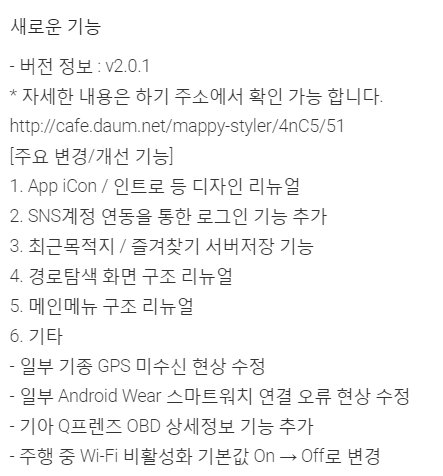 새로운 기능

- 버전 정보 : v2.0.1
* 자세한 내용은 하기 주소에서 확인 가능 합니다.
http://cafe.daum.net/mappy-styler/4nC5/51
[주요 변경/개선 기능]
1. App iCon / 인트로 등 디자인 리뉴얼
2. SNS계정 연동을 통한 로그인 기능 추가
3. 최근목적지 / 즐겨찾기 서버저장 기능
4. 경로탐색 화면 구조 리뉴얼
5. 메인메뉴 구조 리뉴얼
6. 기타
- 일부 기종 GPS 미수신 현상 수정
- 일부 Android Wear 스마트워치 연결 오류 현상 수정
- 기아 Q프렌즈 OBD 상세정보 기능 추가
- 주행 중 Wi-Fi 비활성화 기본값 On → Off로 변경